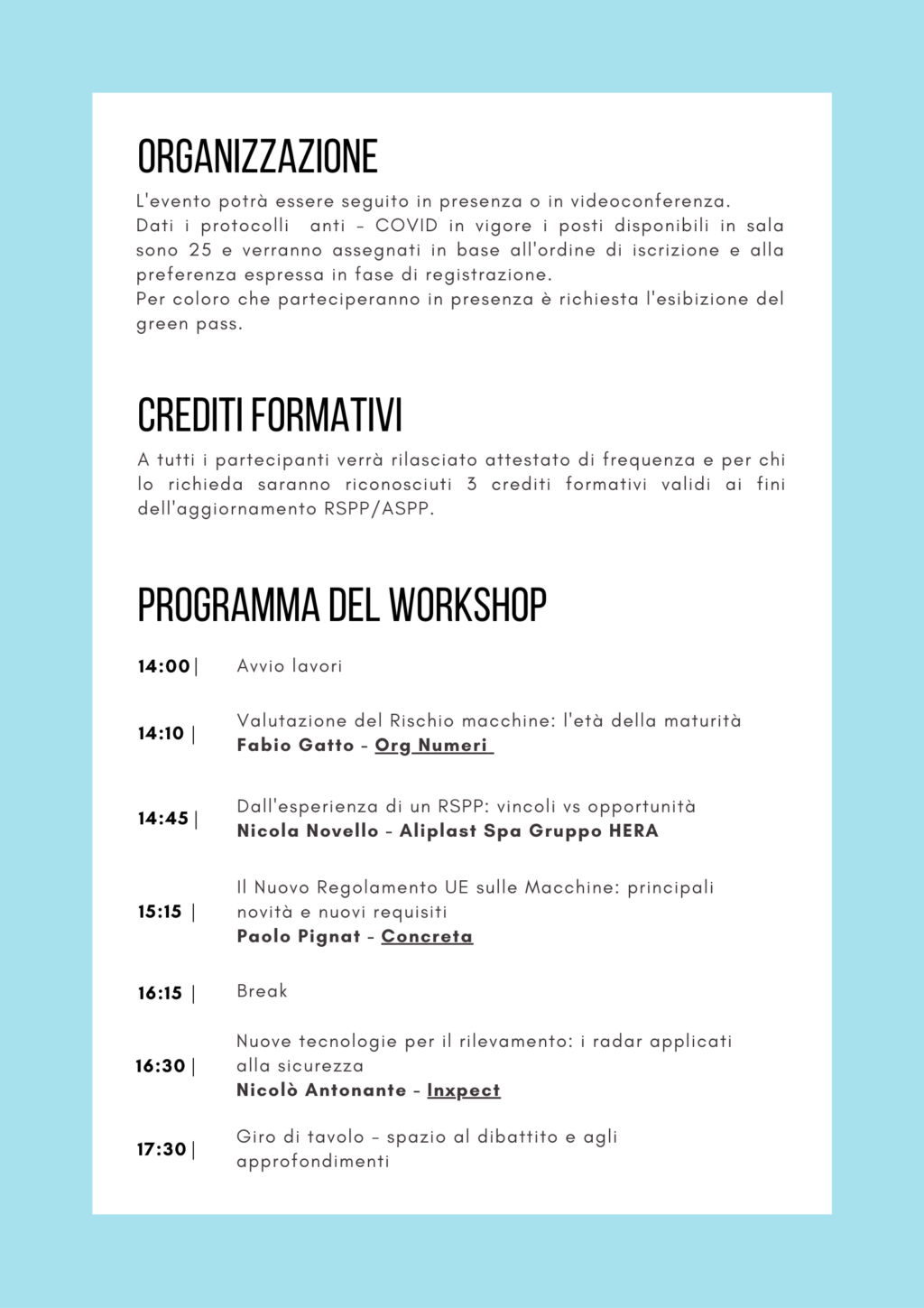 ORGANIZZAZIONE

L'evento potrà essere seguito in presenza o in videoconferenza.
Dati i protocolli anti - COVID in vigore i posti disponibili in sala sono 25 e verranno assegnati in base all'ordine di iscrizione e alla preferenza espressa in fase di registrazione.
Per coloro che parteciperanno in presenza è richiesta l'esibizione del green pass.

CREDITI FORMATIVI

A tutti i partecipanti verrà rilasciato attestato di frequenza e per chi lo richieda saranno riconosciuti 3 crediti formativi validi ai fini dell'aggiornamento RSPP/ASPP.

PROGRAMMA DEL WORKSHOP

14:00 | Avvio lavori

14:10 | Valutazione del Rischio macchine: l'età della maturità
Fabio Gatto - Org Numeri

14:45 | Dall'esperienza di un RSPP: vincoli vs opportunità
Nicola Novello - Aliplast Spa Gruppo HERA

15:15 | Il Nuovo Regolamento UE sulle Macchine: principali novità e nuovi requisiti
Paolo Pignat - Concreta

16:15 | Break

16:30 | Nuove tecnologie per il rilevamento: i radar applicati alla sicurezza
Nicolò Antonante - Inxpect

17:30 | Giro di tavolo - spazio al dibattito e agli approfondimenti